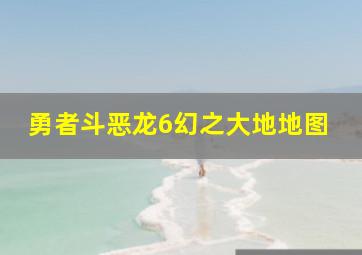 勇者斗恶龙6幻之大地地图